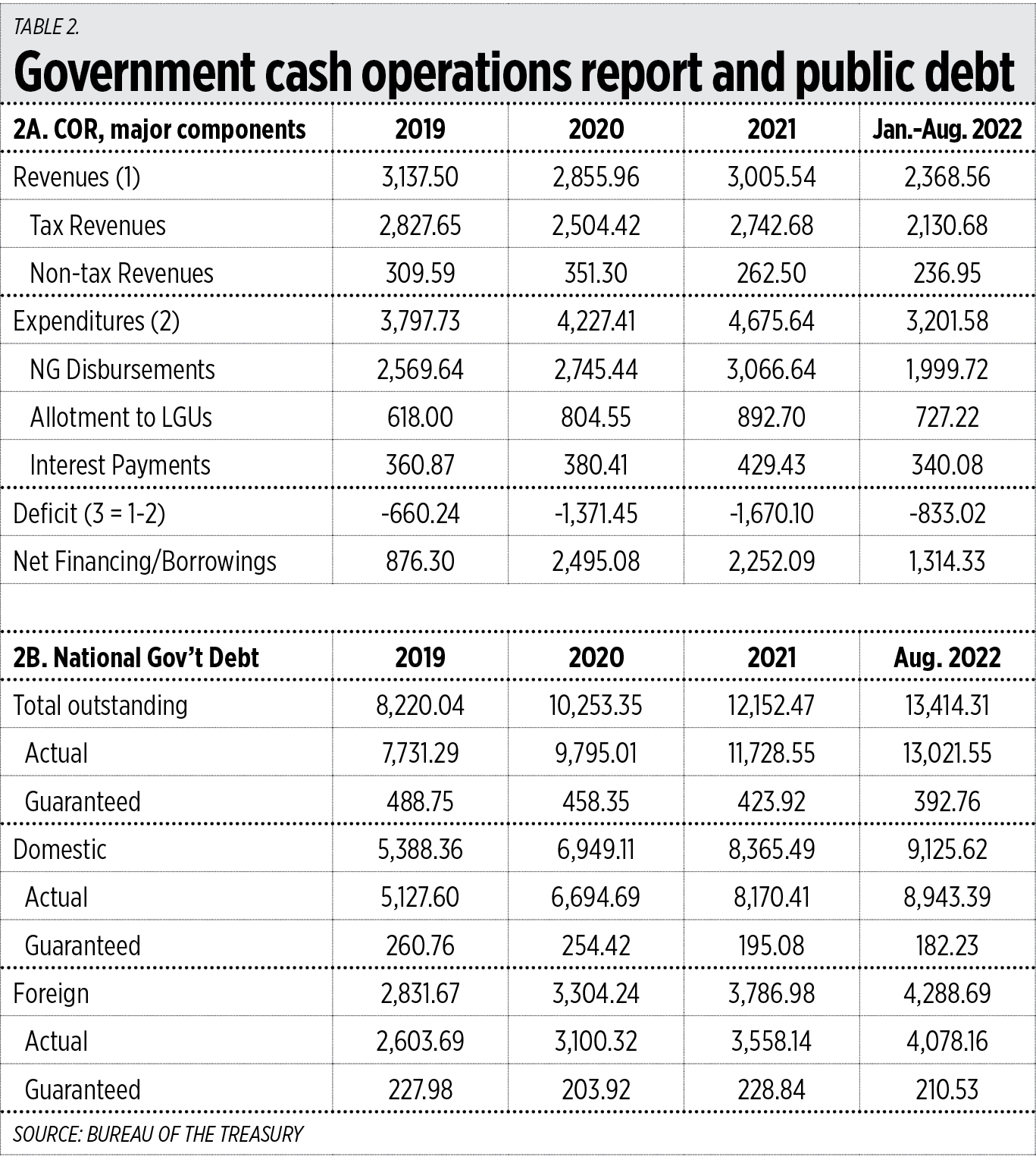 TABLE 2.

Government cash operations report and public debt

| 2A. COR, major components | 2019 | 2020 | 2021 | Jan.-Aug. 2022 |
|---|---|---|---|---|
| Revenues (1) | 3,137.50 | 2,855.96 | 3,005.54 | 2,368.56 |
| Tax Revenues | 2,827.65 | 2,504.42 | 2,742.68 | 2,130.68 |
| Non-tax Revenues | 309.59 | 351.30 | 262.50 | 236.95 |
| Expenditures (2) | 3,797.73 | 4,227.41 | 4,675.64 | 3,201.58 |
| NG Disbursements | 2,569.64 | 2,745.44 | 3,066.64 | 1,999.72 |
| Allotment to LGUs | 618.00 | 804.55 | 892.70 | 727.22 |
| Interest Payments | 360.87 | 380.41 | 429.43 | 340.08 |
| Deficit (3 = 1-2) | -660.24 | -1,371.45 | -1,670.10 | -833.02 |
| Net Financing/Borrowings | 876.30 | 2,495.08 | 2,252.09 | 1,314.33 |

| 2B. National Gov't Debt | 2019 | 2020 | 2021 | Aug. 2022 |
|---|---|---|---|---|
| Total outstanding | 8,220.04 | 10,253.35 | 12,152.47 | 13,414.31 |
| Actual | 7,731.29 | 9,795.01 | 11,728.55 | 13,021.55 |
| Guaranteed | 488.75 | 458.35 | 423.92 | 392.76 |
| Domestic | 5,388.36 | 6,949.11 | 8,365.49 | 9,125.62 |
| Actual | 5,127.60 | 6,694.69 | 8,170.41 | 8,943.39 |
| Guaranteed | 260.76 | 254.42 | 195.08 | 182.23 |
| Foreign | 2,831.67 | 3,304.24 | 3,786.98 | 4,288.69 |
| Actual | 2,603.69 | 3,100.32 | 3,558.14 | 4,078.16 |
| Guaranteed | 227.98 | 203.92 | 228.84 | 210.53 |

SOURCE: BUREAU OF THE TREASURY